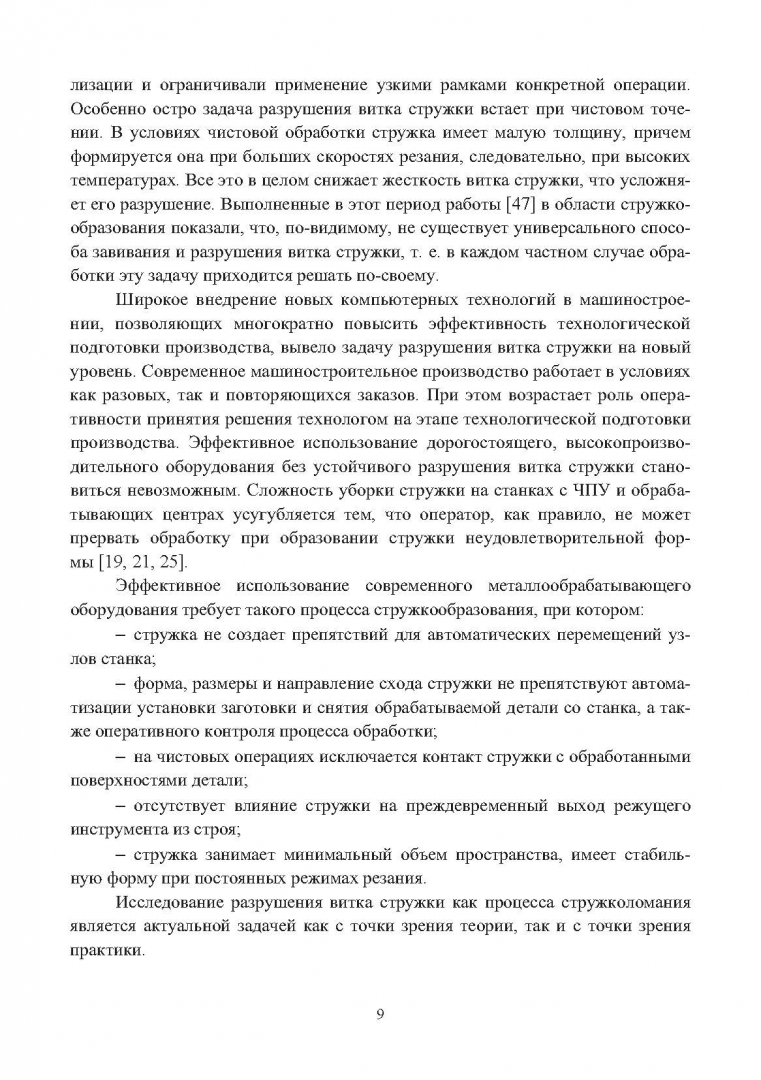 лизации и ограничивали применение узкими рамками конкретной операции. Особенно остро задача разрушения витка стружки встает при чистовом точении. В условиях чистовой обработки стружка имеет малую толщину, причем формируется она при больших скоростях резания, следовательно, при высоких температурах. Все это в целом снижает жесткость витка стружки, что усложняет его разрушение. Выполненные в этот период работы [47] в области стружкообразования показали, что, по-видимому, не существует универсального способа завивания и разрушения витка стружки, т. е. в каждом частном случае обработки эту задачу приходится решать по-своему.

Широкое внедрение новых компьютерных технологий в машиностроении, позволяющих многократно повысить эффективность технологической подготовки производства, вывело задачу разрушения витка стружки на новый уровень. Современное машиностроительное производство работает в условиях как разовых, так и повторяющихся заказов. При этом возрастает роль оперативности принятия решения технологом на этапе технологической подготовки производства. Эффективное использование дорогостоящего, высокопроизводительного оборудования без устойчивого разрушения витка стружки становиться невозможным. Сложность уборки стружки на станках с ЧПУ и обрабатывающих центрах усугубляется тем, что оператор, как правило, не может прервать обработку при образовании стружки неудовлетворительной формы [19, 21, 25].

Эффективное использование современного металлообрабатывающего оборудования требует такого процесса стружкообразования, при котором:

– стружка не создает препятствий для автоматических перемещений узлов станка;

– форма, размеры и направление схода стружки не препятствуют автоматизации установки заготовки и снятия обрабатываемой детали со станка, а также оперативного контроля процесса обработки;

– на чистовых операциях исключается контакт стружки с обработанными поверхностями детали;

– отсутствует влияние стружки на преждевременный выход режущего инструмента из строя;

– стружка занимает минимальный объем пространства, имеет стабильную форму при постоянных режимах резания.

Исследование разрушения витка стружки как процесса стружколомания является актуальной задачей как с точки зрения теории, так и с точки зрения практики.

9